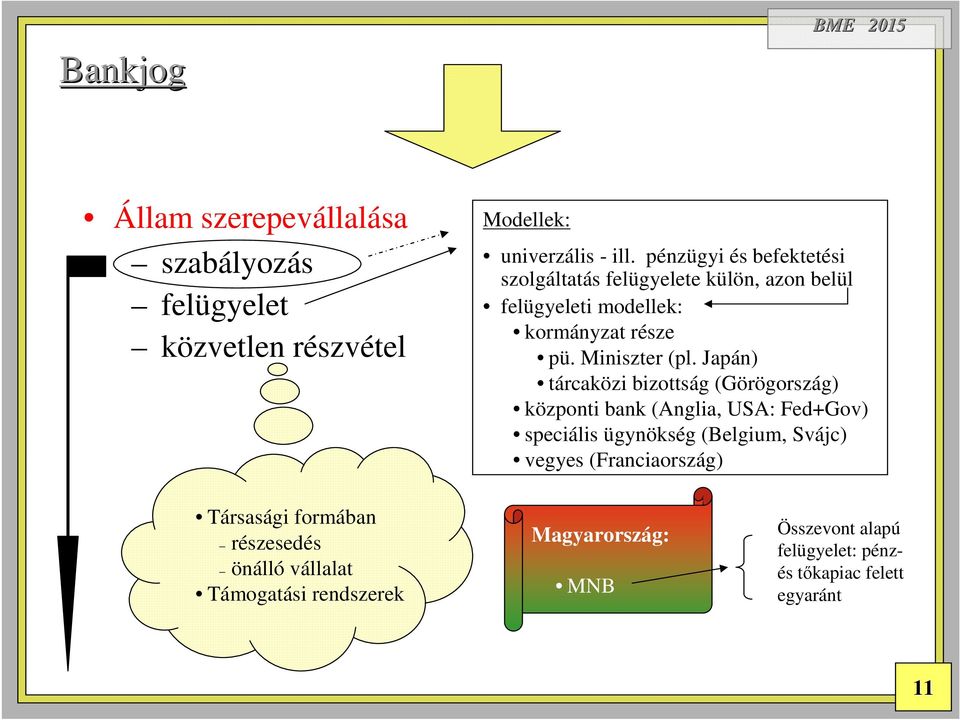 BME 2015

Bankjog

• Állam szerepevállalása
– szabályozás
– felügyelet
– közvetlen részvétel

Modellek:
• univerzális - ill. pénzügyi és befektetési szolgáltatás felügyelete külön, azon belül
• felügyeleti modellek:
• kormányzat része
• pü. Miniszter (pl. Japán)
• tárcaközi bizottság (Görögország)
• központi bank (Anglia, USA: Fed+Gov)
• speciális ügynökség (Belgium, Svájc)
• vegyes (Franciaország)

• Társasági formában
– részesedés
– önálló vállalat
• Támogatási rendszerek

Magyarország:
• MNB

Összevont alapú felügyelet: pénz- és tőkapiac felett egyaránt

11